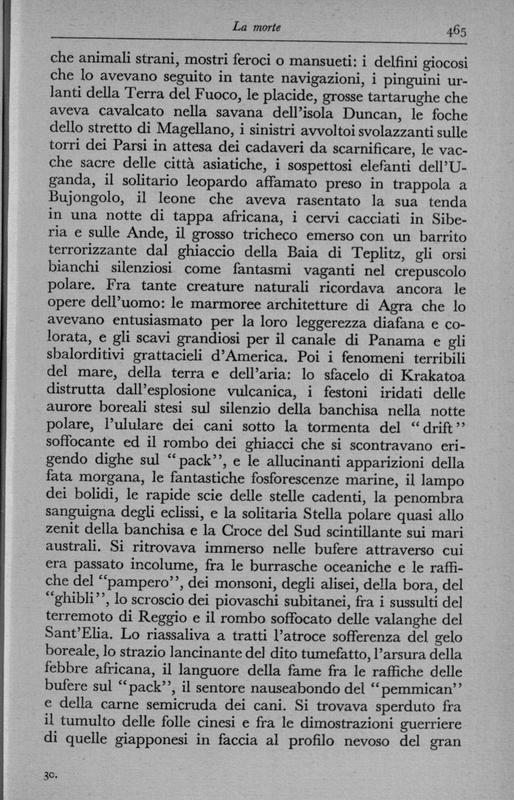 La morte 465

che animali strani, mostri feroci o mansueti: i delfini giocosi che lo avevano seguito in tante navigazioni, i pinguini urlanti della Terra del Fuoco, le placide, grosse tartarughe che aveva cavalcato nella savana dell'isola Duncan, le foche dello stretto di Magellano, i sinistri avvoltoi svolazzanti sulle torri dei Parsi in attesa dei cadaveri da scarnificare, le vacche sacre delle città asiatiche, i sospettosi elefanti dell'Uganda, il solitario leopardo affamato preso in trappola a Bujongolo, il leone che aveva rasentato la sua tenda in una notte di tappa africana, i cervi cacciati in Siberia e sulle Ande, il grosso tricheco emerso con un barrito terrorizzante dal ghiaccio della Baia di Teplitz, gli orsi bianchi silenziosi come fantasmi vaganti nel crepuscolo polare. Fra tante creature naturali ricordava ancora le opere dell'uomo: le marmoree architetture di Agra che lo avevano entusiasmato per la loro leggerezza diafana e colorata, e gli scavi grandiosi per il canale di Panama e gli sbalorditivi grattacieli d'America. Poi i fenomeni terribili del mare, della terra e dell'aria: lo sfacelo di Krakatoa distrutta dall'esplosione vulcanica, i festoni iridati delle aurore boreali stesi sul silenzio della banchisa nella notte polare, l'ululare dei cani sotto la tormenta del "drift" soffocante ed il rombo dei ghiacci che si scontravano erigendo dighe sul "pack", e le allucinanti apparizioni della fata morgana, le fantastiche fosforescenze marine, il lampo dei bolidi, le rapide scie delle stelle cadenti, la penombra sanguigna degli eclissi, e la solitaria Stella polare quasi allo zenit della banchisa e la Croce del Sud scintillante sui mari australi. Si ritrovava immerso nelle bufere attraverso cui era passato incolume, fra le burrasche oceaniche e le raffiche del "pampero", dei monsoni, degli alisei, della bora, del "ghibli", lo scroscio dei piovaschi subitanei, fra i sussulti del terremoto di Reggio e il rombo soffocato delle valanghe del Sant'Elia. Lo riassaliva a tratti l'atroce sofferenza del gelo boreale, lo strazio lancinante del dito tumefatto, l'arsura della febbre africana, il languore della fame fra le raffiche delle bufere sul "pack", il sentore nauseabondo del "pemmican" e della carne semicruda dei cani. Si trovava sperduto fra il tumulto delle folle cinesi e fra le dimostrazioni guerriere di quelle giapponesi in faccia al profilo nevoso del gran

30.